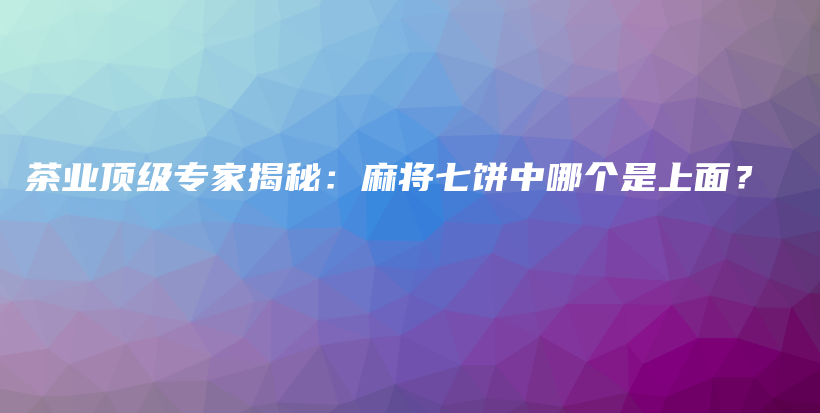 茶业顶级专家揭秘：麻将七饼中哪个是上面？